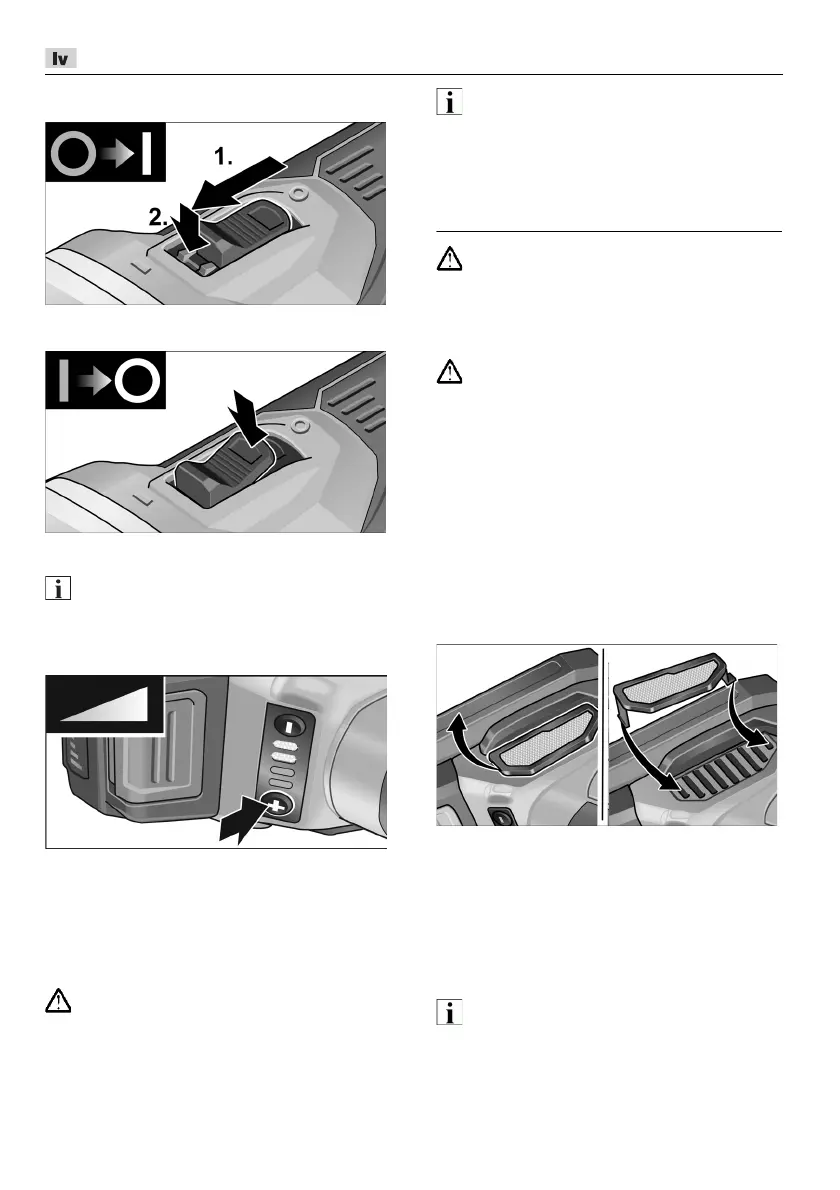 lv

1.

2.